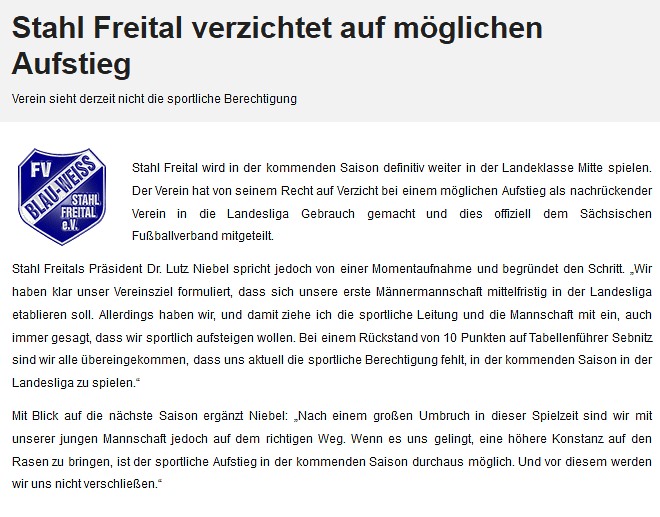 Stahl Freital verzichtet auf möglichen Aufstieg

Verein sieht derzeit nicht die sportliche Berechtigung

FV BLAU-WEISS STAHL FREITAL e.V.

Stahl Freital wird in der kommenden Saison definitiv weiter in der Landeklasse Mitte spielen. Der Verein hat von seinem Recht auf Verzicht bei einem möglichen Aufstieg als nachrückender Verein in die Landesliga Gebrauch gemacht und dies offiziell dem Sächsischen Fußballverband mitgeteilt.

Stahl Freitals Präsident Dr. Lutz Niebel spricht jedoch von einer Momentaufnahme und begründet den Schritt. „Wir haben klar unser Vereinsziel formuliert, dass sich unsere erste Männermannschaft mittelfristig in der Landesliga etablieren soll. Allerdings haben wir, und damit ziehe ich die sportliche Leitung und die Mannschaft mit ein, auch immer gesagt, dass wir sportlich aufsteigen wollen. Bei einem Rückstand von 10 Punkten auf Tabellenführer Sebnitz sind wir alle übereingekommen, dass uns aktuell die sportliche Berechtigung fehlt, in der kommenden Saison in der Landesliga zu spielen.“

Mit Blick auf die nächste Saison ergänzt Niebel: „Nach einem großen Umbruch in dieser Spielzeit sind wir mit unserer jungen Mannschaft jedoch auf dem richtigen Weg. Wenn es uns gelingt, eine höhere Konstanz auf den Rasen zu bringen, ist der sportliche Aufstieg in der kommenden Saison durchaus möglich. Und vor diesem werden wir uns nicht verschließen.“